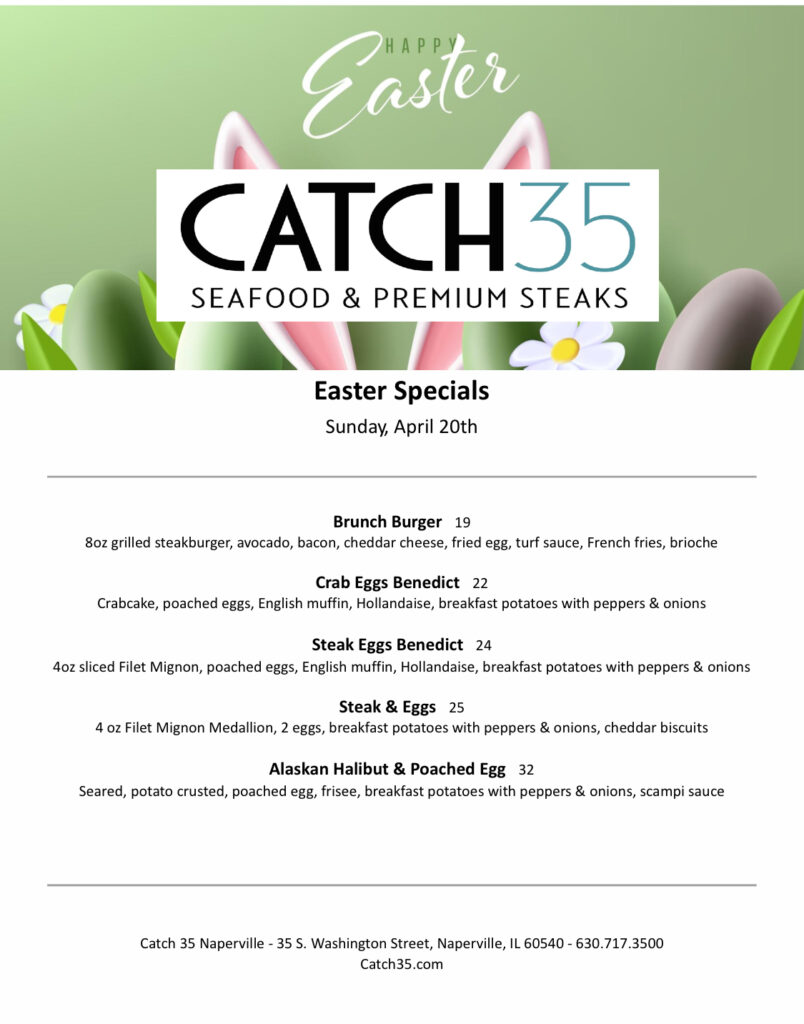 HAPPY
Easter

CATCH35
SEAFOOD & PREMIUM STEAKS

Easter Specials
Sunday, April 20th

Brunch Burger 19
8oz grilled steakburger, avocado, bacon, cheddar cheese, fried egg, turf sauce, French fries, brioche

Crab Eggs Benedict 22
Crabcake, poached eggs, English muffin, Hollandaise, breakfast potatoes with peppers & onions

Steak Eggs Benedict 24
4oz sliced Filet Mignon, poached eggs, English muffin, Hollandaise, breakfast potatoes with peppers & onions

Steak & Eggs 25
4 oz Filet Mignon Medallion, 2 eggs, breakfast potatoes with peppers & onions, cheddar biscuits

Alaskan Halibut & Poached Egg 32
Seared, potato crusted, poached egg, frisee, breakfast potatoes with peppers & onions, scampi sauce

Catch 35 Naperville - 35 S. Washington Street, Naperville, IL 60540 - 630.717.3500
Catch35.com